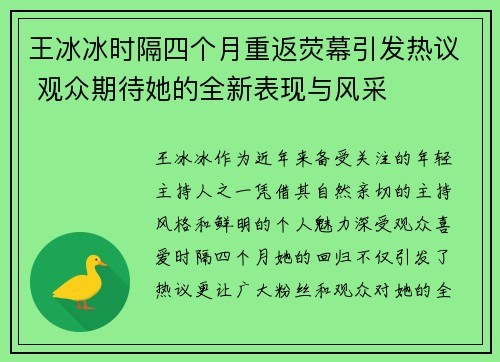 王冰冰时隔四个月重返荧幕引发热议 观众期待她的全新表现与风采

王冰冰作为近年来备受关注的年轻主持人之一凭借其自然亲切的主持风格和鲜明的个人魅力深受观众喜爱时隔四个月她的回归不仅引发了热议更让广大粉丝和观众对她的全